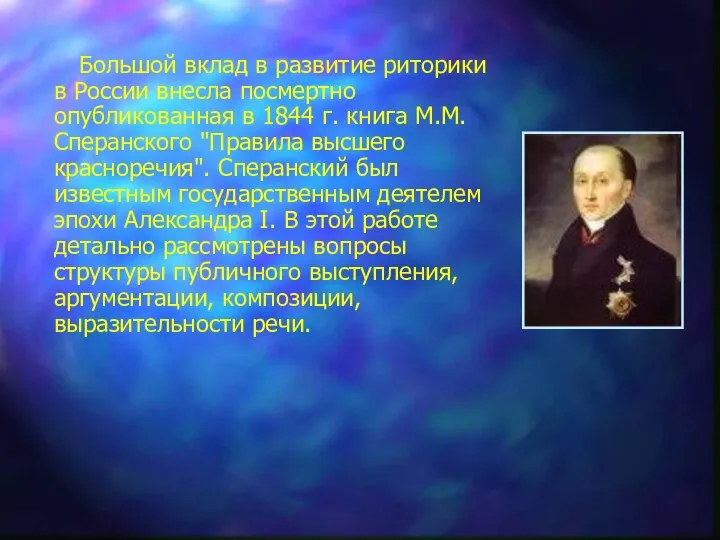 Большой вклад в развитие риторики в России внесла посмертно опубликованная в 1844 г. книга М.М. Сперанского "Правила высшего красноречия". Сперанский был известным государственным деятелем эпохи Александра I. В этой работе детально рассмотрены вопросы структуры публичного выступления, аргументации, композиции, выразительности речи.